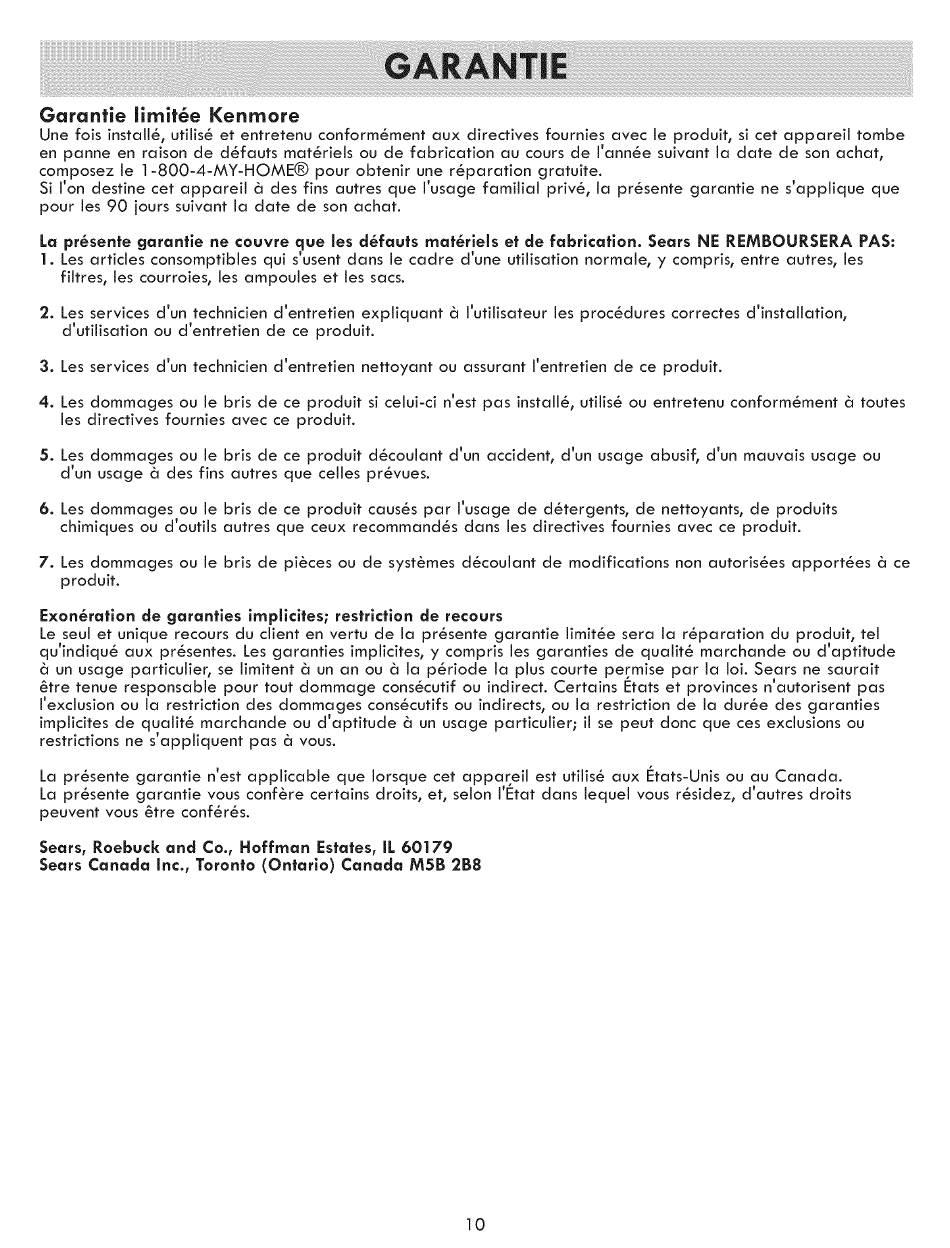 GARANTIE

Garantie limitée Kenmore
Une fois installé, utilisé et entretenu conformément aux directives fournies avec le produit, si cet appareil tombe en panne en raison de défauts matériels ou de fabrication au cours de l'année suivant la date de son achat, composez le 1-800-4-MY-HOME® pour obtenir une réparation gratuite.
Si l'on destine cet appareil à des fins autres que l'usage familial privé, la présente garantie ne s'applique que pour les 90 jours suivant la date de son achat.

La présente garantie ne couvre que les défauts matériels et de fabrication. Sears NE REMBOURSERA PAS:
1. Les articles consomptibles qui s'usent dans le cadre d'une utilisation normale, y compris, entre autres, les filtres, les courroies, les ampoules et les sacs.

2. Les services d'un technicien d'entretien expliquant à l'utilisateur les procédures correctes d'installation, d'utilisation ou d'entretien de ce produit.

3. Les services d'un technicien d'entretien nettoyant ou assurant l'entretien de ce produit.

4. Les dommages ou le bris de ce produit si celui-ci n'est pas installé, utilisé ou entretenu conformément à toutes les directives fournies avec ce produit.

5. Les dommages ou le bris de ce produit découlant d'un accident, d'un usage abusif, d'un mauvais usage ou d'un usage à des fins autres que celles prévues.

6. Les dommages ou le bris de ce produit causés par l'usage de détergents, de nettoyants, de produits chimiques ou d'outils autres que ceux recommandés dans les directives fournies avec ce produit.

7. Les dommages ou le bris de pièces ou de systèmes découlant de modifications non autorisées apportées à ce produit.

Exonération de garanties implicites; restriction de recours
Le seul et unique recours du client en vertu de la présente garantie limitée sera la réparation du produit, tel qu'indiqué aux présentes. Les garanties implicites, y compris les garanties de qualité marchande ou d'aptitude à un usage particulier, se limitent à un an ou à la période la plus courte permise par la loi. Sears ne saurait être tenue responsable pour tout dommage consécutif ou indirect. Certains États et provinces n'autorisent pas l'exclusion ou la restriction des dommages consécutifs ou indirects, ou la restriction de la durée des garanties implicites de qualité marchande ou d'aptitude à un usage particulier; il se peut donc que ces exclusions ou restrictions ne s'appliquent pas à vous.

La présente garantie n'est applicable que lorsque cet appareil est utilisé aux États-Unis ou au Canada.
La présente garantie vous confère certains droits, et, selon l'État dans lequel vous résidez, d'autres droits peuvent vous être conférés.

Sears, Roebuck and Co., Hoffman Estates, IL 60179
Sears Canada Inc., Toronto (Ontario) Canada M5B 2B8

10